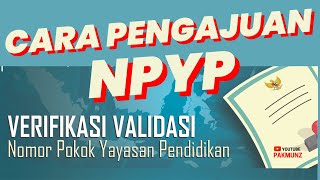 CARA PENGAJUAN NPYP

VERIFIKASI VALIDASI
Nomor Pokok Yayasan Pendidikan

YOUTUBE
PAKMUNZ